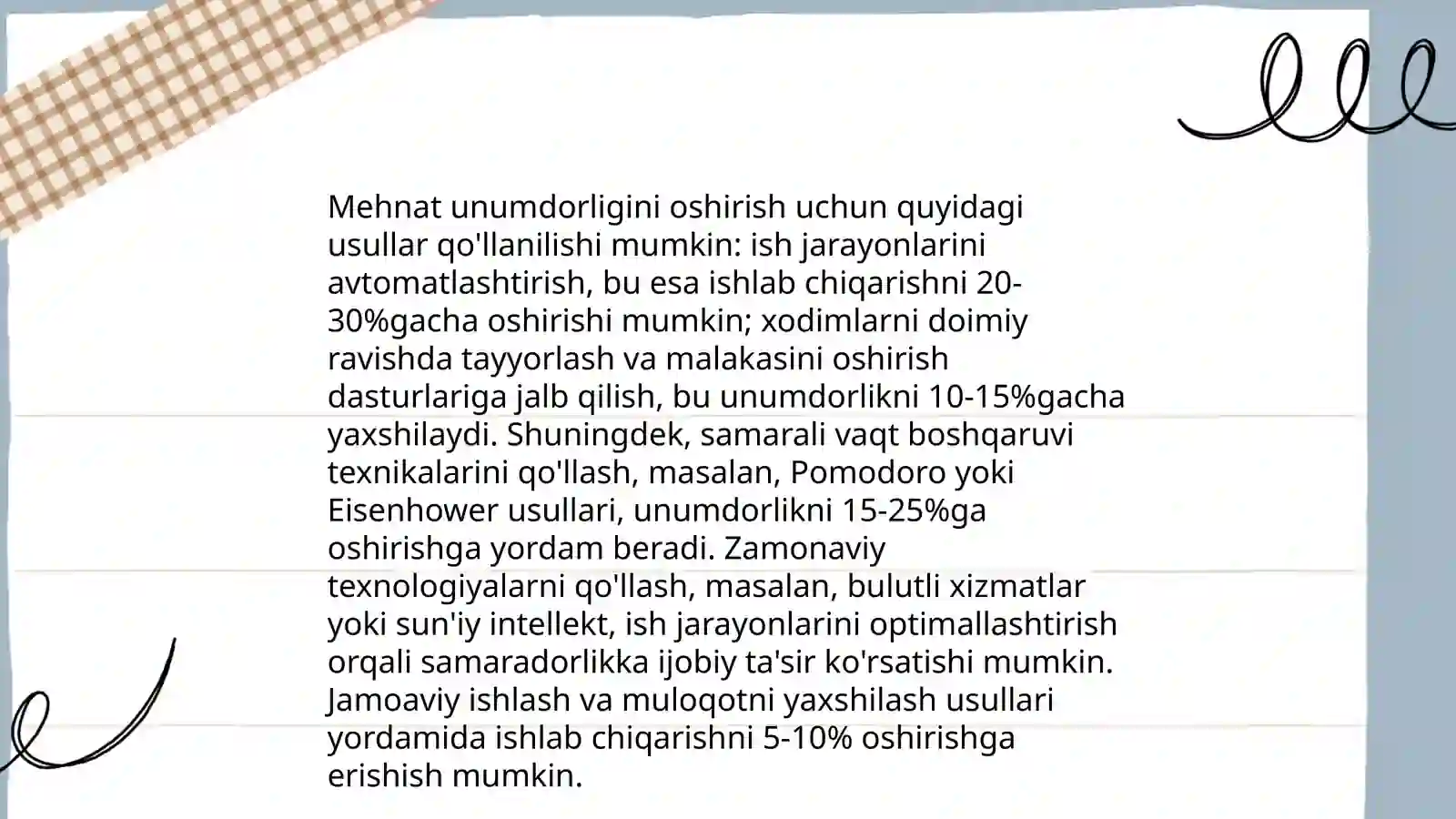 Mehnat unumdorligini oshirish uchun quyidagi usullar qo'llanilishi mumkin: ish jarayonlarini avtomatlashtirish, bu esa ishlab chiqarishni 20-30%gacha oshirishi mumkin; xodimlarni doimiy ravishda tayyorlash va malakasini oshirish dasturlariga jalb qilish, bu unumdorlikni 10-15%gacha yaxshilaydi. Shuningdek, samarali vaqt boshqaruvi texnikalarini qo'llash, masalan, Pomodoro yoki Eisenhower usullari, unumdorlikni 15-25%ga oshirishga yordam beradi. Zamonaviy texnologiyalarni qo'llash, masalan, bulutli xizmatlar yoki sun'iy intellekt, ish jarayonlarini optimallashtirish orqali samaradorlikka ijobiy ta'sir ko'rsatishi mumkin. Jamoaviy ishlash va muloqotni yaxshilash usullari yordamida ishlab chiqarishni 5-10% oshirishga erishish mumkin.